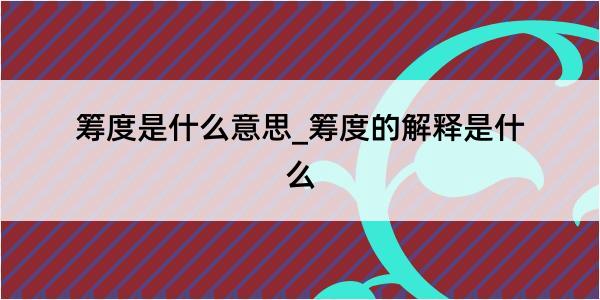 筹度是什么意思_筹度的解释是什么